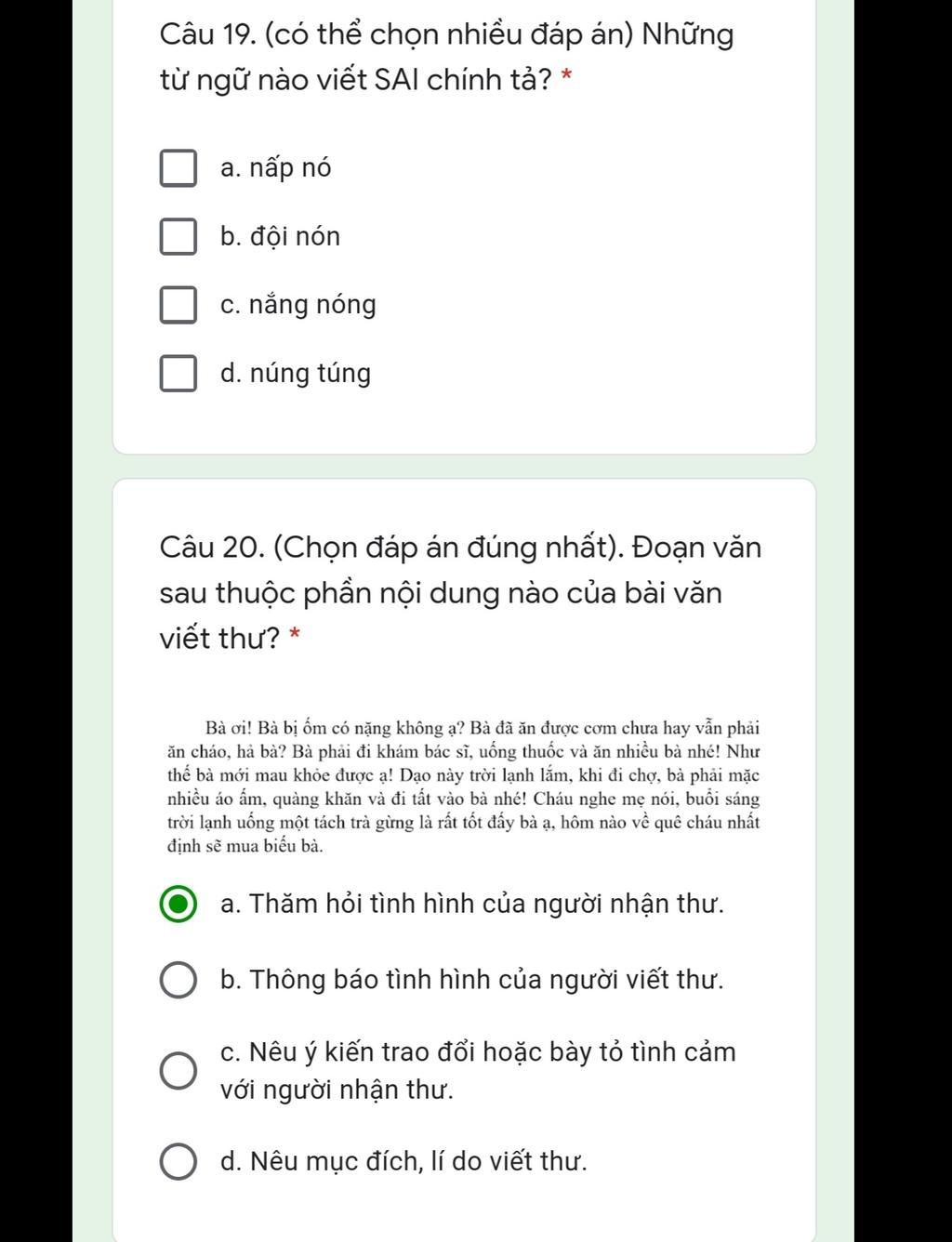 Câu 19. (có thể chọn nhiều đáp án) Những từ ngữ nào viết SAI chính tả? *

a. nấp nó

b. đội nón

c. nắng nóng

d. núng túng

Câu 20. (Chọn đáp án đúng nhất). Đoạn văn sau thuộc phần nội dung nào của bài văn viết thư? *

Bà ơi! Bà bị ốm có nặng không ạ? Bà đã ăn được cơm chưa hay vẫn phải ăn cháo, hả bà? Bà phải đi khám bác sĩ, uống thuốc và ăn nhiều bà nhé! Như thế bà mới mau khỏe được ạ! Dạo này trời lạnh lắm, khi đi chợ, bà phải mặc nhiều áo ấm, quàng khăn và đi tất vào bà nhé! Cháu nghe mẹ nói, buổi sáng trời lạnh uống một tách trà gừng là rất tốt đấy bà ạ, hôm nào về quê cháu nhất định sẽ mua biếu bà.

a. Thăm hỏi tình hình của người nhận thư.

b. Thông báo tình hình của người viết thư.

c. Nêu ý kiến trao đổi hoặc bày tỏ tình cảm với người nhận thư.

d. Nêu mục đích, lí do viết thư.